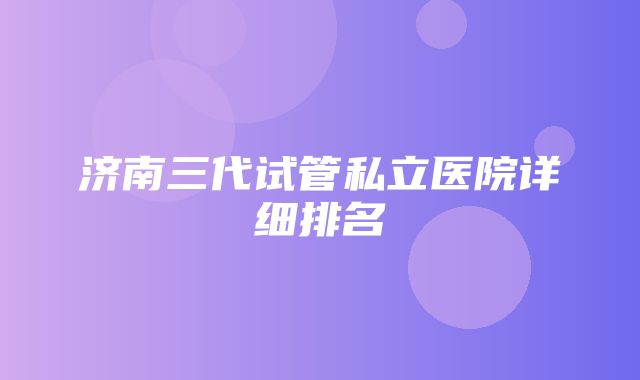 济南三代试管私立医院详细排名